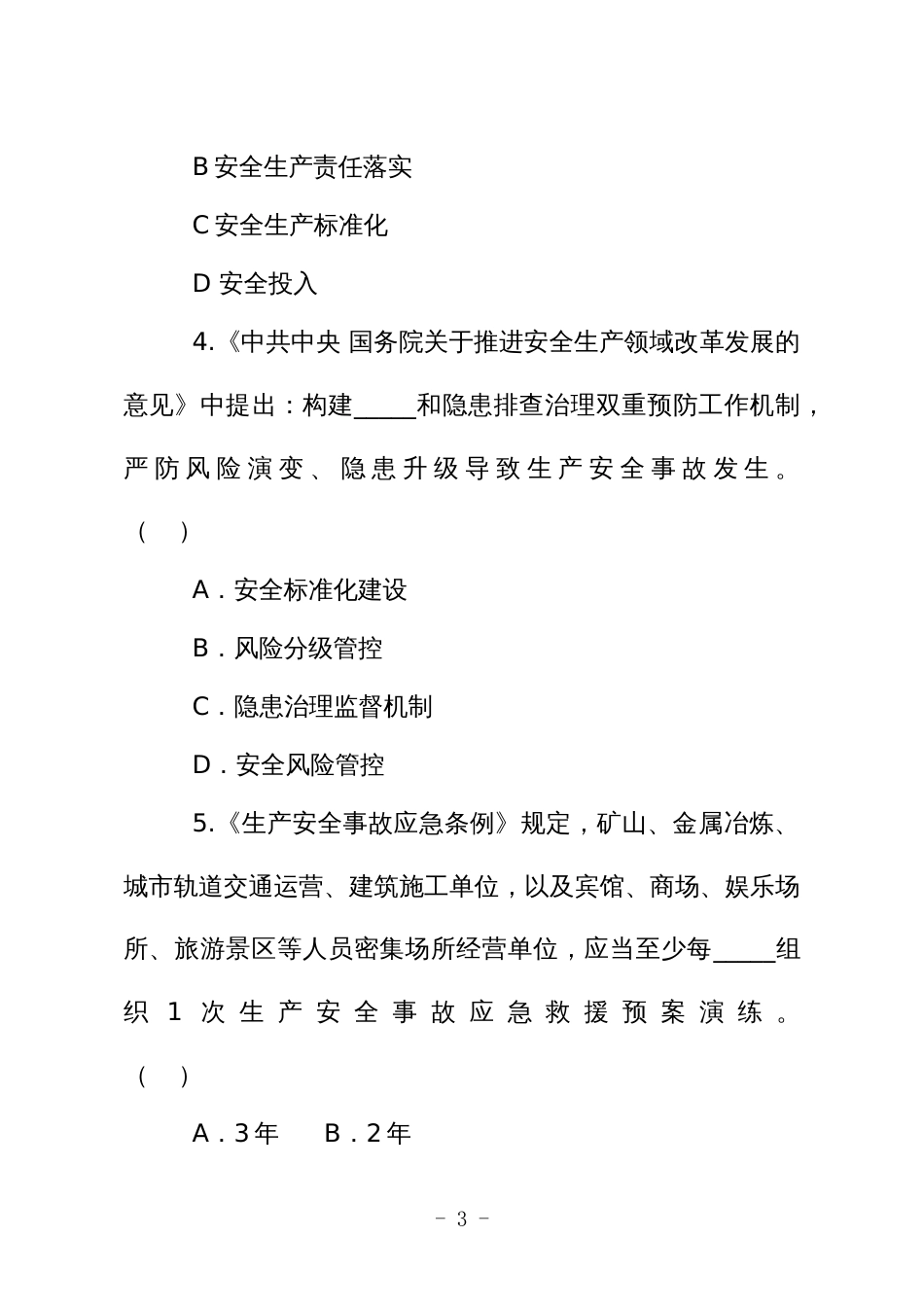 B 安全生产责任落实

C 安全生产标准化

D 安全投入

4.《中共中央 国务院关于推进安全生产领域改革发展的意见》中提出：构建_____和隐患排查治理双重预防工作机制，严防风险演变、隐患升级导致生产安全事故发生。（ ）

A．安全标准化建设

B．风险分级管控

C．隐患治理监督机制

D．安全风险管控

5.《生产安全事故应急条例》规定，矿山、金属冶炼、城市轨道交通运营、建筑施工单位，以及宾馆、商场、娱乐场所、旅游景区等人员密集场所经营单位，应当至少每_____组织 1 次生产安全事故应急救援预案演练。（ ）

A．3年　B．2年

- 3 -